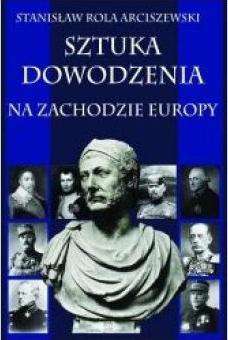 STANISŁAW ROLA ARCISZEWSKI

SZTUKA DOWODZENIA

NA ZACHODZIE EUROPY